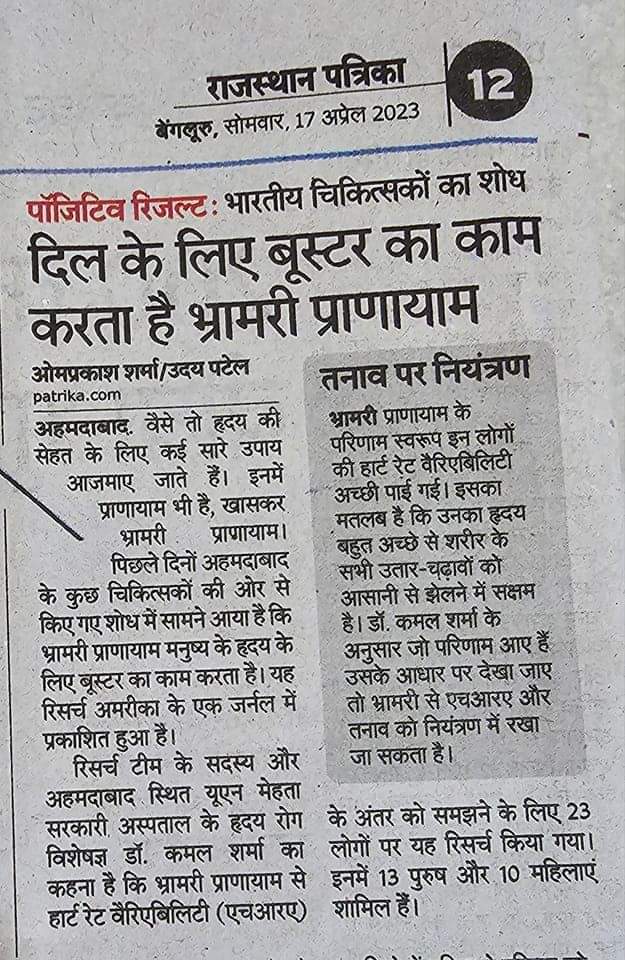 राजस्थान पत्रिका
बेंगलूरु, सोमवार, 17 अप्रेल 2023
12

पॉजिटिव रिजल्ट: भारतीय चिकित्सकों का शोध

दिल के लिए बूस्टर का काम करता है भ्रामरी प्राणायाम

ओमप्रकाश शर्मा/उदय पटेल
patrika.com

अहमदाबाद. वैसे तो हृदय की सेहत के लिए कई सारे उपाय आजमाए जाते हैं। इनमें प्राणायाम भी है, खासकर भ्रामरी प्राणायाम।

पिछले दिनों अहमदाबाद के कुछ चिकित्सकों की ओर से किए गए शोध में सामने आया है कि भ्रामरी प्राणायाम मनुष्य के हृदय के लिए बूस्टर का काम करता है। यह रिसर्च अमरीका के एक जर्नल में प्रकाशित हुआ है।

रिसर्च टीम के सदस्य और अहमदाबाद स्थित यूएन मेहता सरकारी अस्पताल के हृदय रोग विशेषज्ञ डॉ. कमल शर्मा का कहना है कि भ्रामरी प्राणायाम से हार्ट रेट वैरिएबिलिटी (एचआरए) के अंतर को समझने के लिए 23 लोगों पर यह रिसर्च किया गया। इनमें 13 पुरुष और 10 महिलाएं शामिल हैं।

तनाव पर नियंत्रण

भ्रामरी प्राणायाम के परिणाम स्वरूप इन लोगों की हार्ट रेट वैरिएबिलिटी अच्छी पाई गई। इसका मतलब है कि उनका हृदय बहुत अच्छे से शरीर के सभी उतार-चढ़ावों को आसानी से झेलने में सक्षम है। डॉ. कमल शर्मा के अनुसार जो परिणाम आए हैं उसके आधार पर देखा जाए तो भ्रामरी से एचआरए और तनाव को नियंत्रण में रखा जा सकता है।